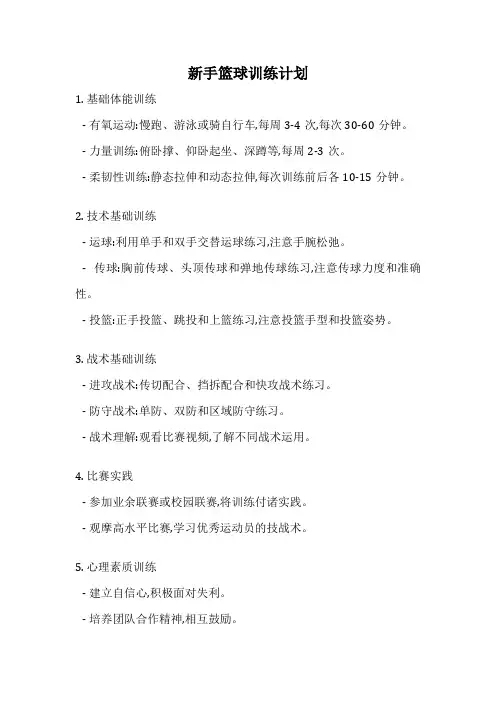 新手篮球训练计划

1. 基础体能训练

- 有氧运动:慢跑、游泳或骑自行车,每周 3-4 次,每次 30-60 分钟。

- 力量训练:俯卧撑、仰卧起坐、深蹲等,每周 2-3 次。

- 柔韧性训练:静态拉伸和动态拉伸,每次训练前后各 10-15 分钟。

2. 技术基础训练

- 运球:利用单手和双手交替运球练习,注意手腕松弛。

- 传球:胸前传球、头顶传球和弹地传球练习,注意传球力度和准确性。

- 投篮:正手投篮、跳投和上篮练习,注意投篮手型和投篮姿势。

3. 战术基础训练

- 进攻战术:传切配合、挡拆配合和快攻战术练习。

- 防守战术:单防、双防和区域防守练习。

- 战术理解:观看比赛视频,了解不同战术运用。

4. 比赛实践

- 参加业余联赛或校园联赛,将训练付诸实践。

- 观摩高水平比赛,学习优秀运动员的技战术。

5. 心理素质训练

- 建立自信心,积极面对失利。

- 培养团队合作精神,相互鼓励。